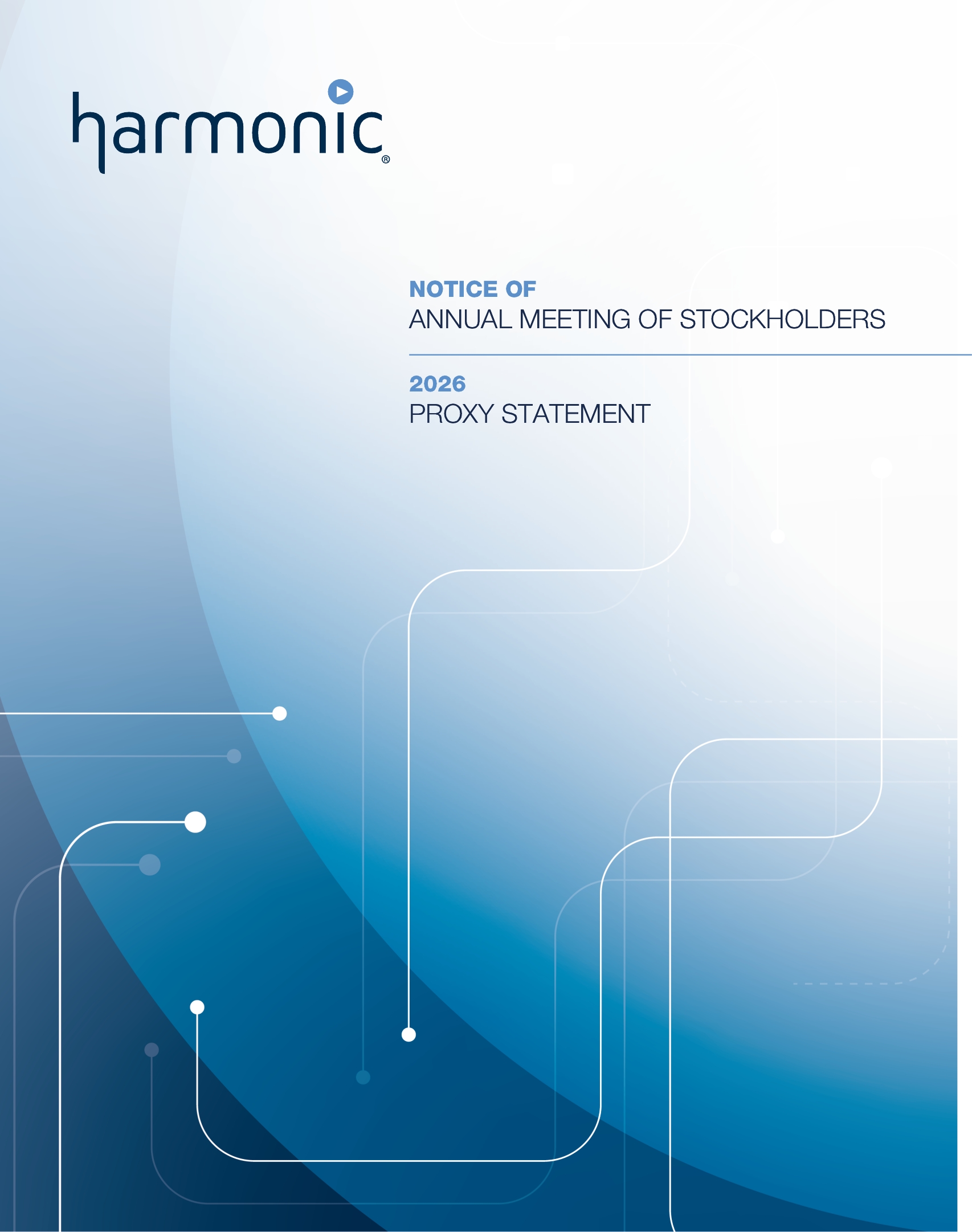 harmonic®

NOTICE OF
ANNUAL MEETING OF STOCKHOLDERS

2026
PROXY STATEMENT